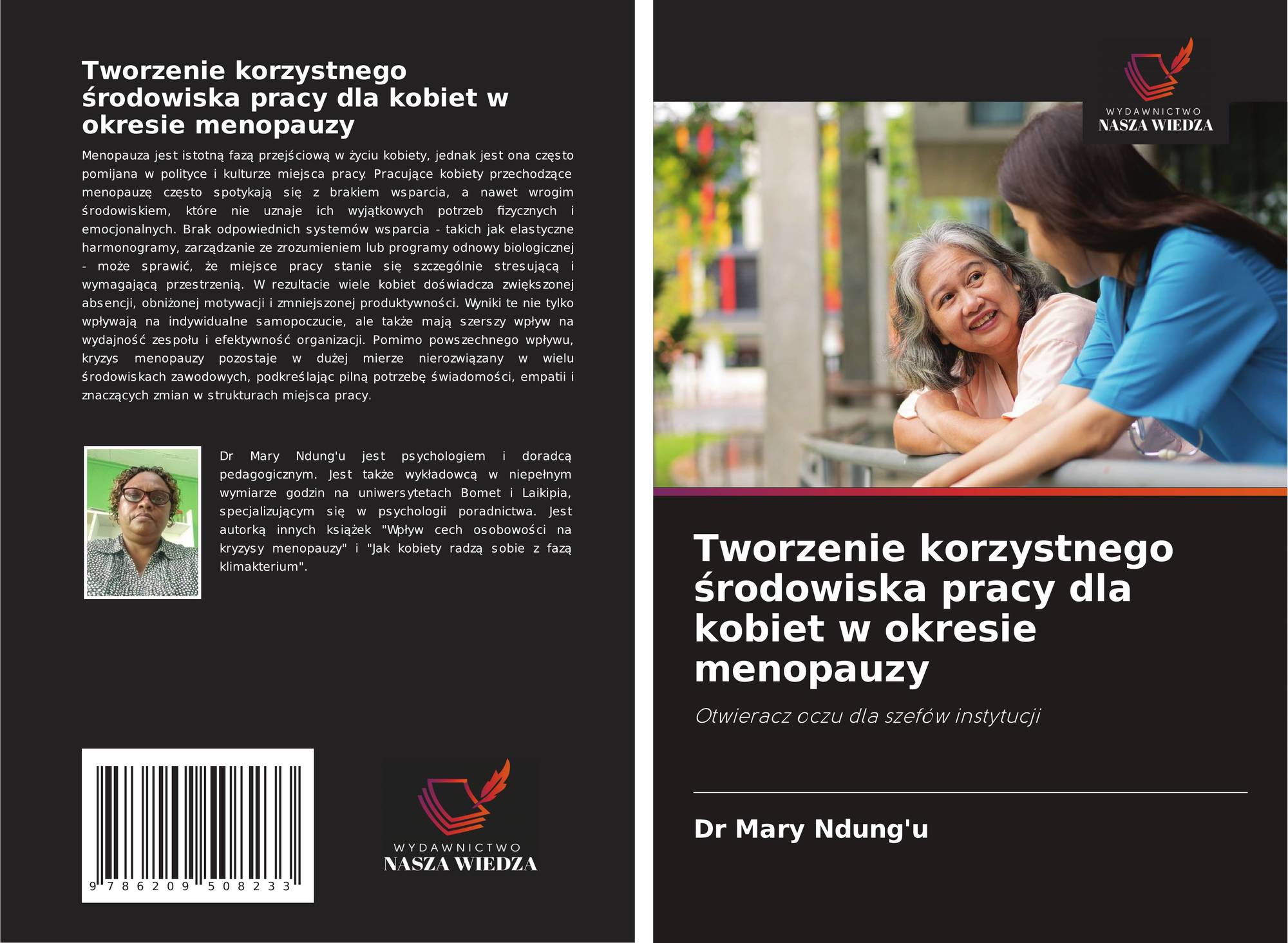 Tworzenie korzystnego środowiska pracy dla kobiet w okresie menopauzy

Menopauza jest istotną fazą przejściową w życiu kobiety, jednak jest ona często pomijana w polityce i kulturze miejsca pracy. Pracujące kobiety przechodzące menopauzę często spotykają się z brakiem wsparcia, a nawet wrogim środowiskiem, które nie uznaje ich wyjątkowych potrzeb fizycznych i emocjonalnych. Brak odpowiednich systemów wsparcia - takich jak elastyczne harmonogramy, zarządzanie ze zrozumieniem lub programy odnowy biologicznej - może sprawić, że miejsce pracy stanie się szczególnie stresującą i wymagającą przestrzenią. W rezultacie wiele kobiet doświadcza zwiększonej absencji, obniżonej motywacji i zmniejszonej produktywności. Wyniki te nie tylko wpływają na indywidualne samopoczucie, ale także mają szerszy wpływ na wydajność zespołu i efektywność organizacji. Pomimo powszechnego wpływu, kryzys menopauzy pozostaje w dużej mierze nierozwiązany w wielu środowiskach zawodowych, podkreślając pilną potrzebę świadomości, empatii i znaczących zmian w strukturach miejsca pracy.

Dr Mary Ndung'u jest psychologiem i doradcą pedagogicznym. Jest także wykładowcą w niepełnym wymiarze godzin na uniwersytetach Bomet i Laikipia, specjalizującym się w psychologii poradnictwa. Jest autorką innych książek "Wpływ cech osobowości na kryzysy menopauzy" i "Jak kobiety radzą sobie z fazą klimakterium".

9 786209 508233

WYDAWNICTWO
NASZA WIEDZA

WYDAWNICTWO
NASZA WIEDZA

Tworzenie korzystnego środowiska pracy dla kobiet w okresie menopauzy

Otwieracz oczu dla szefów instytucji

Dr Mary Ndung'u